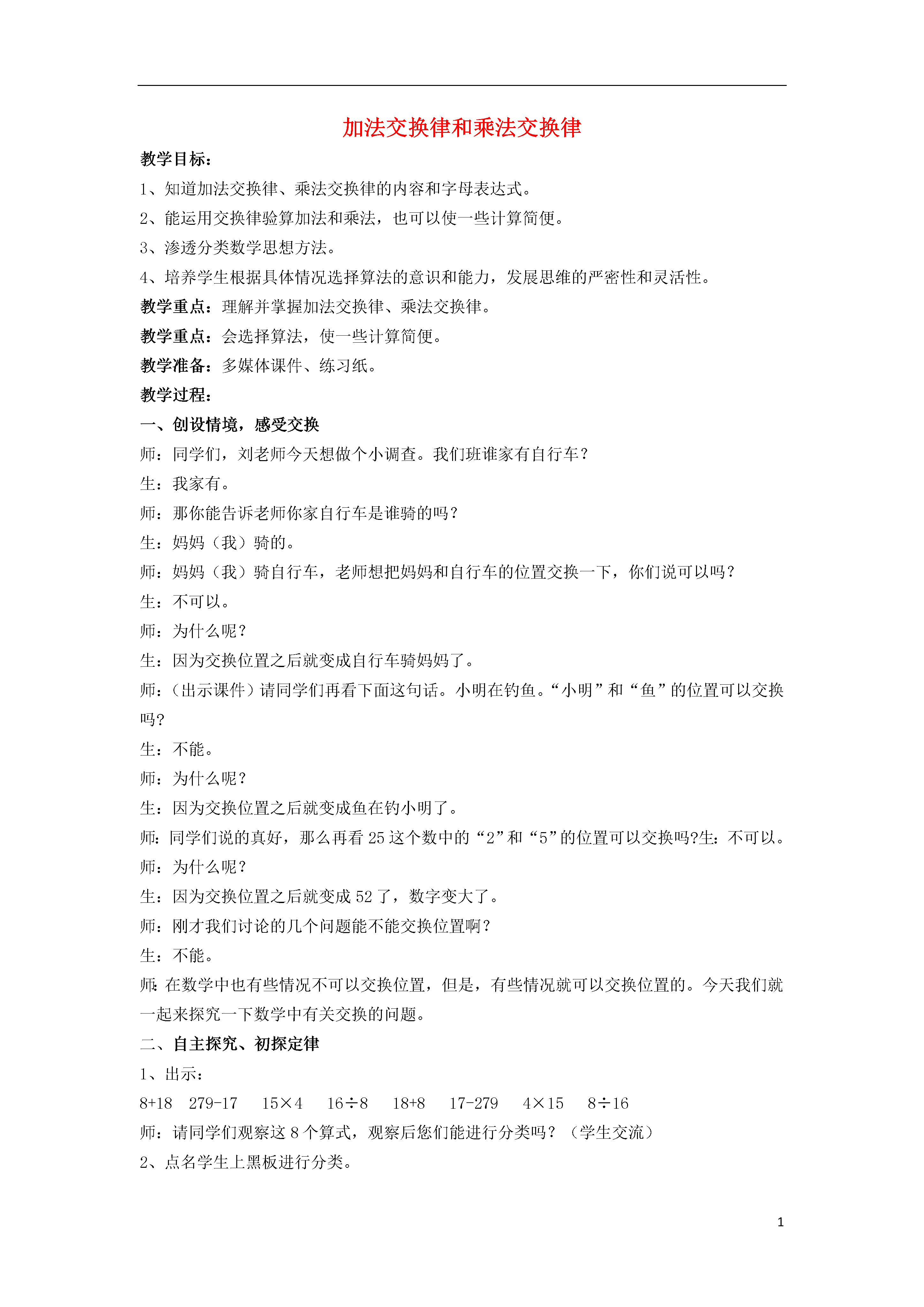 加法交换律和乘法交换律

教学目标：

1、知道加法交换律、乘法交换律的内容和字母表达式。

2、能运用交换律验算加法和乘法，也可以使一些计算简便。

3、渗透分类数学思想方法。

4、培养学生根据具体情况选择算法的意识和能力，发展思维的严密性和灵活性。

教学重点：理解并掌握加法交换律、乘法交换律。

教学重点：会选择算法，使一些计算简便。

教学准备：多媒体课件、练习纸。

教学过程：

一、创设情境，感受交换

师：同学们，刘老师今天想做个小调查。我们班谁家有自行车？

生：我家有。

师：那你能告诉老师你家自行车是谁骑的吗？

生：妈妈（我）骑的。

师：妈妈（我）骑自行车，老师想把妈妈和自行车的位置交换一下，你们说可以吗？

生：不可以。

师：为什么呢？

生：因为交换位置之后就变成自行车骑妈妈了。

师：（出示课件）请同学们再看下面这句话。小明在钓鱼。“小明”和“鱼”的位置可以交换吗?

生：不能。

师：为什么呢？

生：因为交换位置之后就变成鱼在钓小明了。

师：同学们说的真好，那么再看 25 这个数中的“2”和“5”的位置可以交换吗?生：不可以。

师：为什么呢？

生：因为交换位置之后就变成 52 了，数字变大了。

师：刚才我们讨论的几个问题能不能交换位置啊？

生：不能。

师：在数学中也有些情况不可以交换位置，但是，有些情况就可以交换位置的。今天我们就一起来探究一下数学中有关交换的问题。

二、自主探究、初探定律

1、出示：

8+18　279-17　15×4　16÷8　18+8　17-279　4×15　8÷16

师：请同学们观察这 8 个算式，观察后您们能进行分类吗？（学生交流）

2、点名学生上黑板进行分类。

1